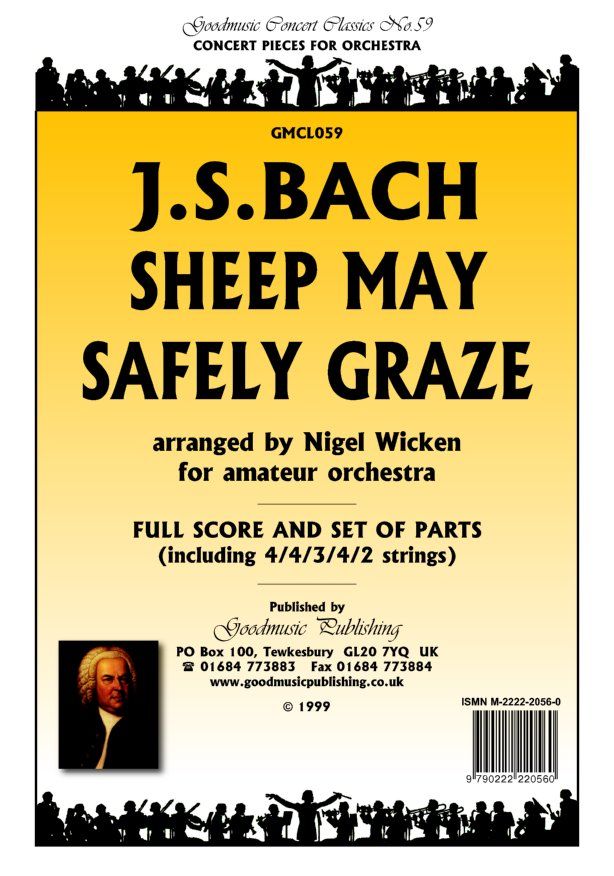 Goodmusic Concert Classics No.59
CONCERT PIECES FOR ORCHESTRA

GMCL059

J.S.BACH
SHEEP MAY
SAFELY GRAZE

arranged by Nigel Wicken
for amateur orchestra

FULL SCORE AND SET OF PARTS
(including 4/4/3/4/2 strings)

Published by
Goodmusic Publishing
PO Box 100, Tewkesbury GL20 7YQ UK
☎ 01684 773883 Fax 01684 773884
www.goodmusicpublishing.co.uk

© 1999

ISMN M-2222-2056-0

9 790222 220560